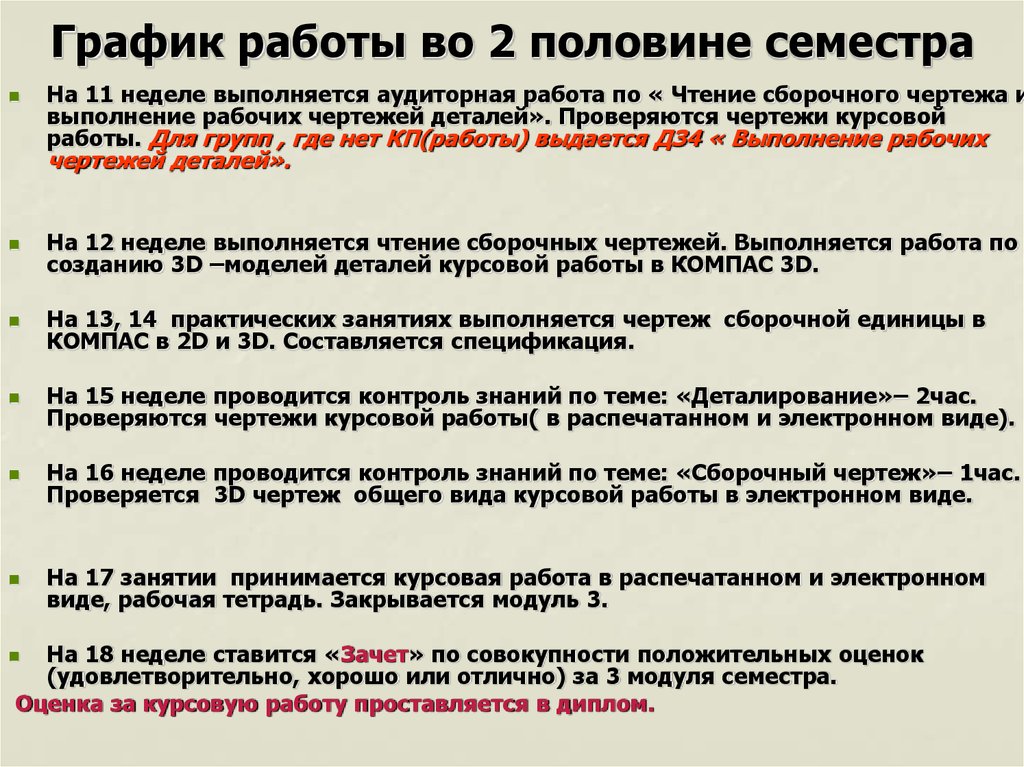 График работы во 2 половине семестра

На 11 неделе выполняется аудиторная работа по « Чтение сборочного чертежа и выполнение рабочих чертежей деталей». Проверяются чертежи курсовой работы. Для групп , где нет КП(работы) выдается ДЗ4 « Выполнение рабочих чертежей деталей».

На 12 неделе выполняется чтение сборочных чертежей. Выполняется работа по созданию 3D –моделей деталей курсовой работы в КОМПАС 3D.

На 13, 14 практических занятиях выполняется чертеж сборочной единицы в КОМПАС в 2D и 3D. Составляется спецификация.

На 15 неделе проводится контроль знаний по теме: «Деталирование»– 2час. Проверяются чертежи курсовой работы( в распечатанном и электронном виде).

На 16 неделе проводится контроль знаний по теме: «Сборочный чертеж»– 1час. Проверяется 3D чертеж общего вида курсовой работы в электронном виде.

На 17 занятии принимается курсовая работа в распечатанном и электронном виде, рабочая тетрадь. Закрывается модуль 3.

На 18 неделе ставится «Зачет» по совокупности положительных оценок (удовлетворительно, хорошо или отлично) за 3 модуля семестра.

Оценка за курсовую работу проставляется в диплом.